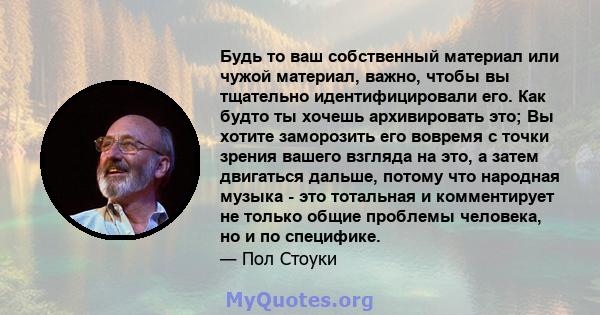 Будь то ваш собственный материал или чужой материал, важно, чтобы вы тщательно идентифицировали его. Как будто ты хочешь архивировать это; Вы хотите заморозить его вовремя с точки зрения вашего взгляда на это, а затем двигаться дальше, потому что народная музыка - это тотальная и комментирует не только общие проблемы человека, но и по специфике.
— Пол Стоуки

MyQuotes.org